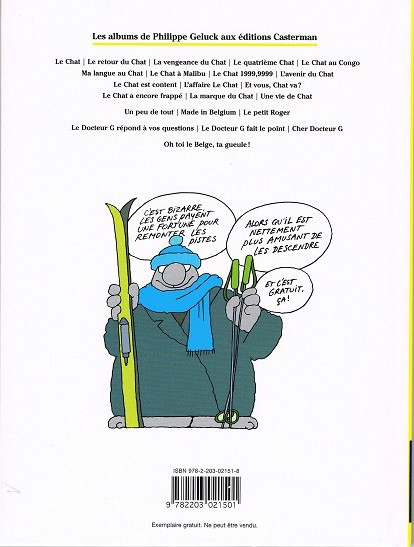 Les albums de Philippe Geluck aux éditions Casterman

Le Chat | Le retour du Chat | La vengeance du Chat | Le quatrième Chat | Le Chat au Congo
Ma langue au Chat | Le Chat à Malibu | Le Chat 1999,9999 | L'avenir du Chat
Le Chat est content | L'affaire Le Chat | Et vous, Chat va?
Le Chat a encore frappé | La marque du Chat | Une vie de Chat

Un peu de tout | Made in Belgium | Le petit Roger

Le Docteur G répond à vos questions | Le Docteur G fait le point | Cher Docteur G

Oh toi le Belge, ta gueule!

C'EST BIZARRE, LES GENS PAYENT UNE FORTUNE POUR REMONTER LES PISTES

ALORS QU'IL EST NETTEMENT PLUS AMUSANT DE LES DESCENDRE

ET C'EST GRATUIT, ÇA!

ISBN 978-2-203-02151-8

9 782203 021501

Exemplaire gratuit. Ne peut être vendu.